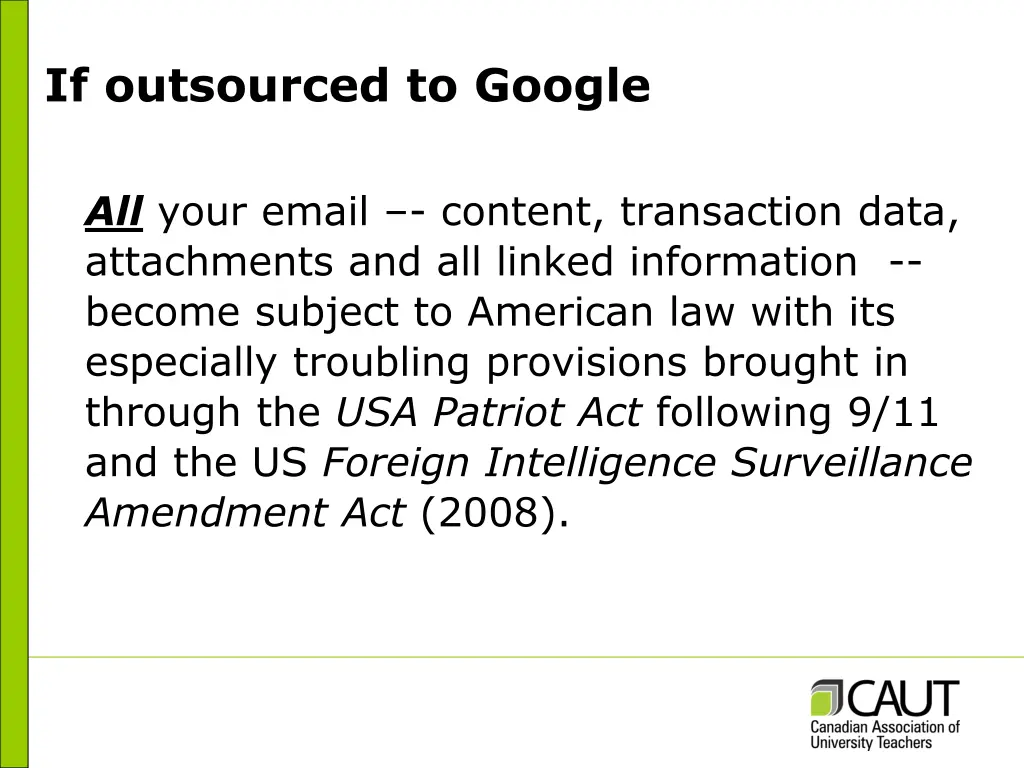 If outsourced to Google

All your email –- content, transaction data, attachments and all linked information -- become subject to American law with its especially troubling provisions brought in through the USA Patriot Act following 9/11 and the US Foreign Intelligence Surveillance Amendment Act (2008).

CAUT
Canadian Association of University Teachers